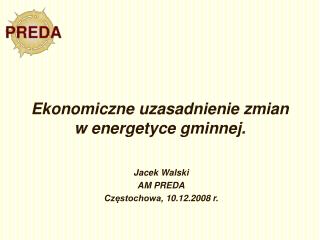 PREDA

Ekonomiczne uzasadnienie zmian w energetyce gminnej.

Jacek Walski
AM PREDA
Częstochowa, 10.12.2008 r.